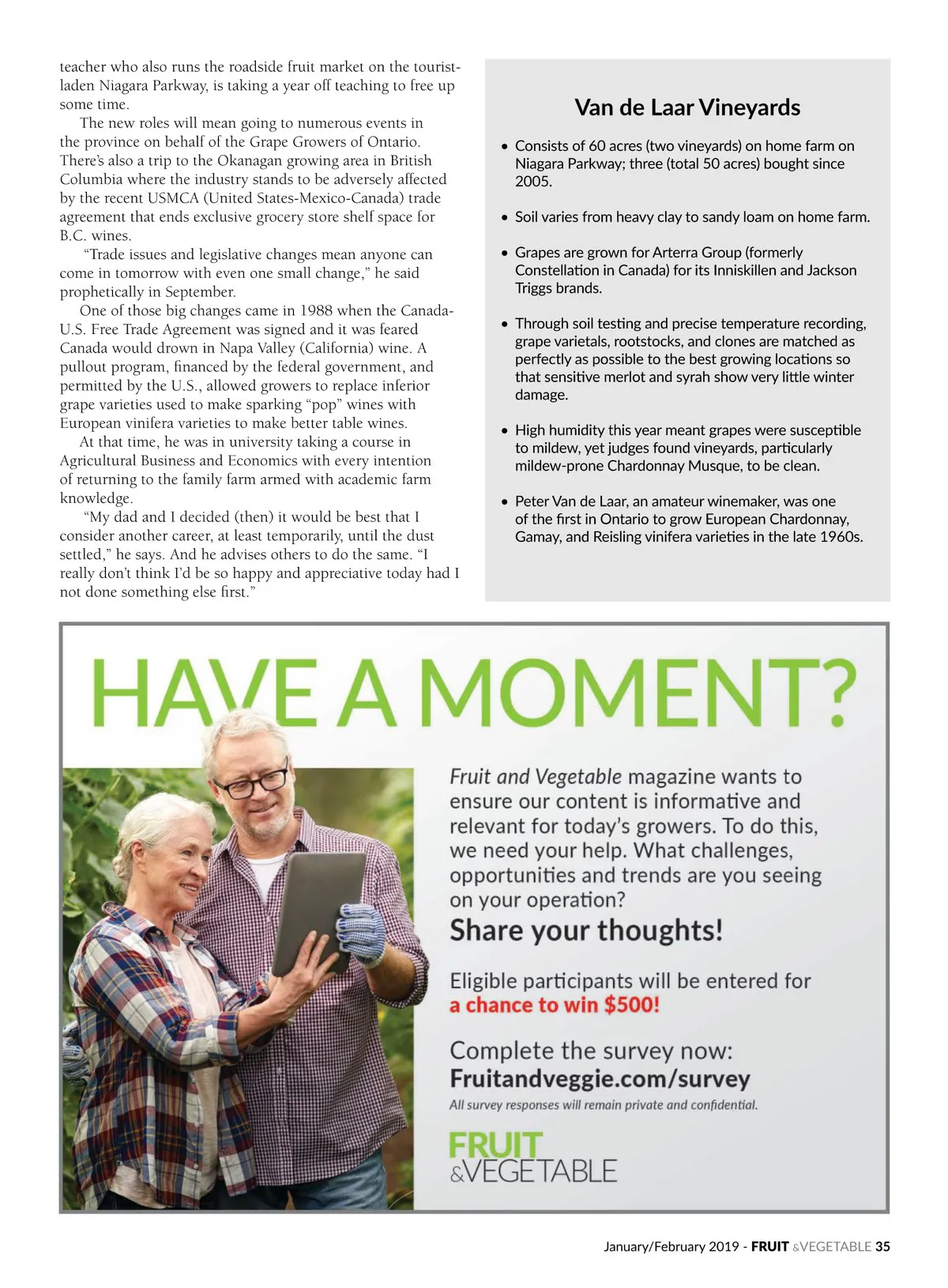 teacher who also runs the roadside fruit market on the tourist-laden Niagara Parkway, is taking a year off teaching to free up some time.

The new roles will mean going to numerous events in the province on behalf of the Grape Growers of Ontario. There's also a trip to the Okanagan growing area in British Columbia where the industry stands to be adversely affected by the recent USMCA (United States-Mexico-Canada) trade agreement that ends exclusive grocery store shelf space for B.C. wines.

"Trade issues and legislative changes mean anyone can come in tomorrow with even one small change," he said prophetically in September.

One of those big changes came in 1988 when the Canada-U.S. Free Trade Agreement was signed and it was feared Canada would drown in Napa Valley (California) wine. A pullout program, financed by the federal government, and permitted by the U.S., allowed growers to replace inferior grape varieties used to make sparking "pop" wines with European vinifera varieties to make better table wines.

At that time, he was in university taking a course in Agricultural Business and Economics with every intention of returning to the family farm armed with academic farm knowledge.

"My dad and I decided (then) it would be best that I consider another career, at least temporarily, until the dust settled," he says. And he advises others to do the same. "I really don't think I'd be so happy and appreciative today had I not done something else first."

Van de Laar Vineyards

• Consists of 60 acres (two vineyards) on home farm on Niagara Parkway; three (total 50 acres) bought since 2005.

• Soil varies from heavy clay to sandy loam on home farm.

• Grapes are grown for Arterra Group (formerly Constellation in Canada) for its Inniskillen and Jackson Triggs brands.

• Through soil testing and precise temperature recording, grape varietals, rootstocks, and clones are matched as perfectly as possible to the best growing locations so that sensitive merlot and syrah show very little winter damage.

• High humidity this year meant grapes were susceptible to mildew, yet judges found vineyards, particularly mildew-prone Chardonnay Musque, to be clean.

• Peter Van de Laar, an amateur winemaker, was one of the first in Ontario to grow European Chardonnay, Gamay, and Reisling vinifera varieties in the late 1960s.

HAVE A MOMENT?

Fruit and Vegetable magazine wants to ensure our content is informative and relevant for today's growers. To do this, we need your help. What challenges, opportunities and trends are you seeing on your operation?

Share your thoughts!

Eligible participants will be entered for a chance to win $500!

Complete the survey now:
Fruitandveggie.com/survey

All survey responses will remain private and confidential.

FRUIT &VEGETABLE

January/February 2019 - FRUIT &VEGETABLE 35